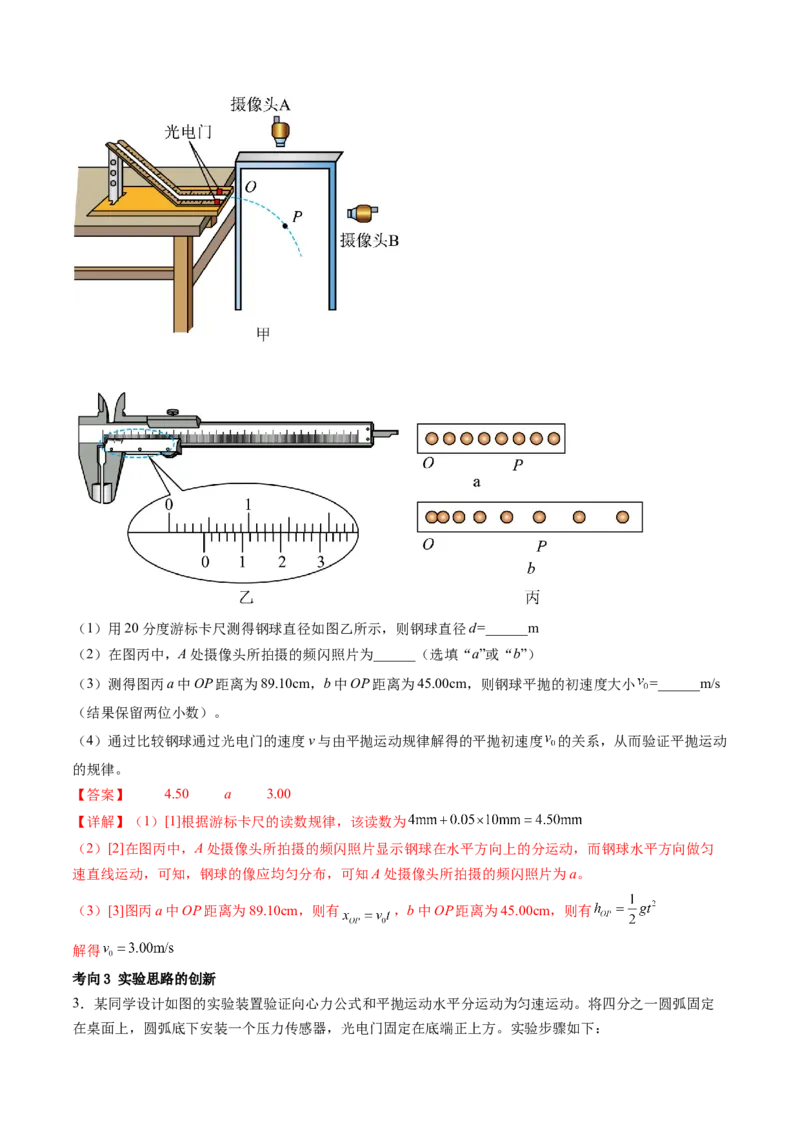 摄像头A

光电门

O

P

摄像头B

甲

0　　　1

0　1　2　3

乙

O　　　　P

a

O　　　　P

b

丙

（1）用 20 分度游标卡尺测得钢球直径如图乙所示，则钢球直径 $d$=______m

（2）在图丙中，$A$ 处摄像头所拍摄的频闪照片为______（选填“$a$”或“$b$”）

（3）测得图丙 $a$ 中 $OP$ 距离为 89.10cm，$b$ 中 $OP$ 距离为 45.00cm，则钢球平抛的初速度大小 $v_0$=______m/s（结果保留两位小数）。

（4）通过比较钢球通过光电门的速度 $v$ 与由平抛运动规律解得的平抛初速度 $v_0$ 的关系，从而验证平抛运动的规律。

【答案】　4.50　　$a$　　3.00

【详解】（1）[1]根据游标卡尺的读数规律，该读数为 $4\text{mm}+0.05\times10\text{mm}=4.50\text{mm}$

（2）[2]在图丙中，$A$ 处摄像头所拍摄的频闪照片显示钢球在水平方向上的分运动，而钢球水平方向做匀速直线运动，可知，钢球的像应均匀分布，可知 $A$ 处摄像头所拍摄的频闪照片为 $a$。

（3）[3]图丙 $a$ 中 $OP$ 距离为 89.10cm，则有 $x_{OP}=v_0t$，$b$ 中 $OP$ 距离为 45.00cm，则有 $h_{OP}=\frac{1}{2}gt^2$

解得 $v_0=3.00\text{m/s}$

考向 3　实验思路的创新

3．某同学设计如图的实验装置验证向心力公式和平抛运动水平分运动为匀速运动。将四分之一圆弧固定在桌面上，圆弧底下安装一个压力传感器，光电门固定在底端正上方。实验步骤如下：